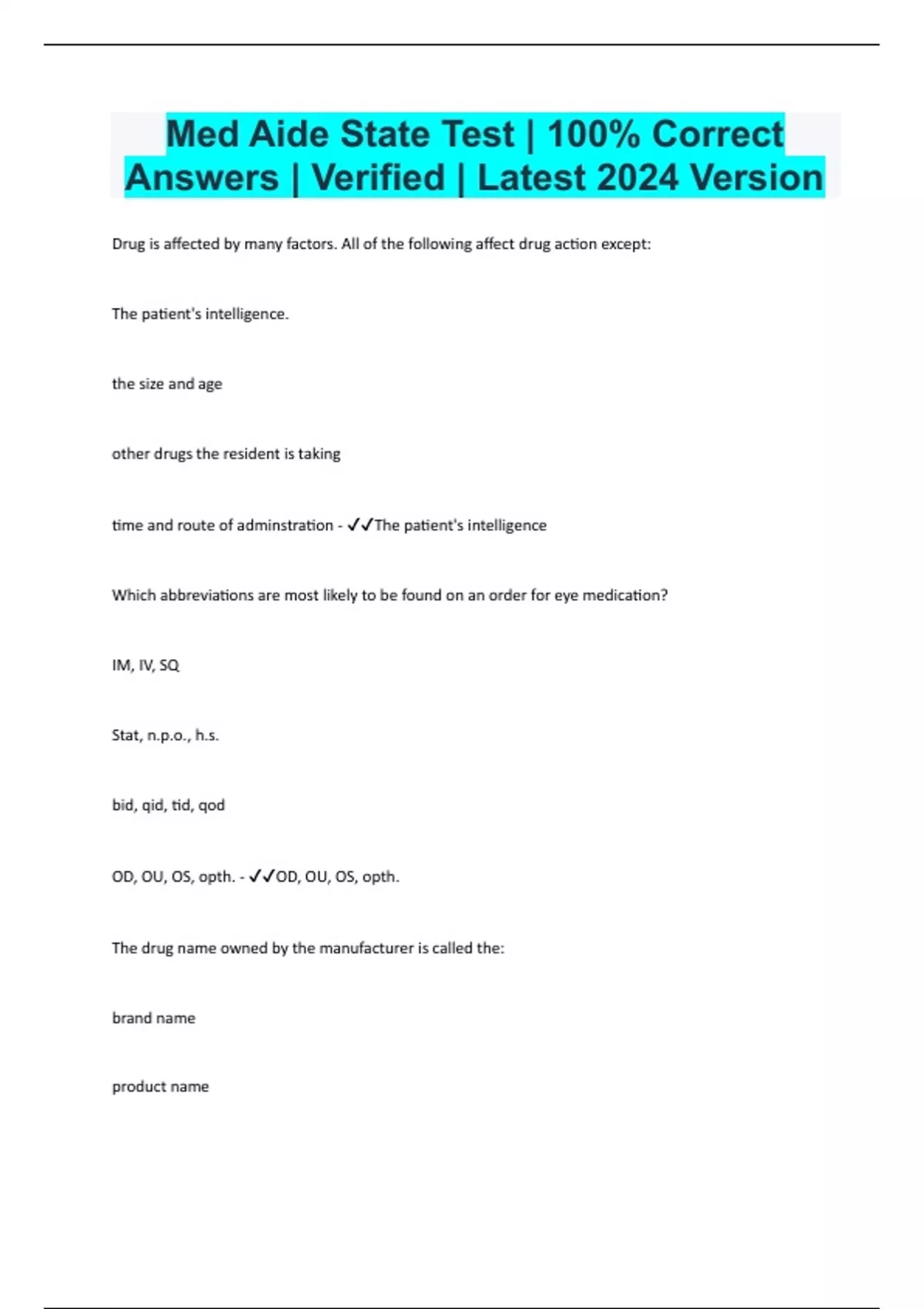 Med Aide State Test | 100% Correct Answers | Verified | Latest 2024 Version

Drug is affected by many factors. All of the following affect drug action except:

The patient's intelligence.

the size and age

other drugs the resident is taking

time and route of adminstration - ✓✓The patient's intelligence

Which abbreviations are most likely to be found on an order for eye medication?

IM, IV, SQ

Stat, n.p.o., h.s.

bid, qid, tid, qod

OD, OU, OS, opth. - ✓✓OD, OU, OS, opth.

The drug name owned by the manufacturer is called the:

brand name

product name